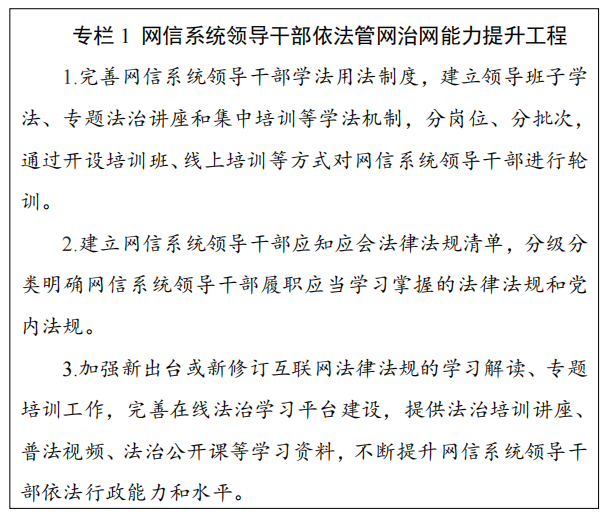 专栏 1 网信系统领导干部依法管网治网能力提升工程

1.完善网信系统领导干部学法用法制度，建立领导班子学法、专题法治讲座和集中培训等学法机制，分岗位、分批次，通过开设培训班、线上培训等方式对网信系统领导干部进行轮训。

2.建立网信系统领导干部应知应会法律法规清单，分级分类明确网信系统领导干部履职应当学习掌握的法律法规和党内法规。

3.加强新出台或新修订互联网法律法规的学习解读、专题培训工作，完善在线法治学习平台建设，提供法治培训讲座、普法视频、法治公开课等学习资料，不断提升网信系统领导干部依法行政能力和水平。